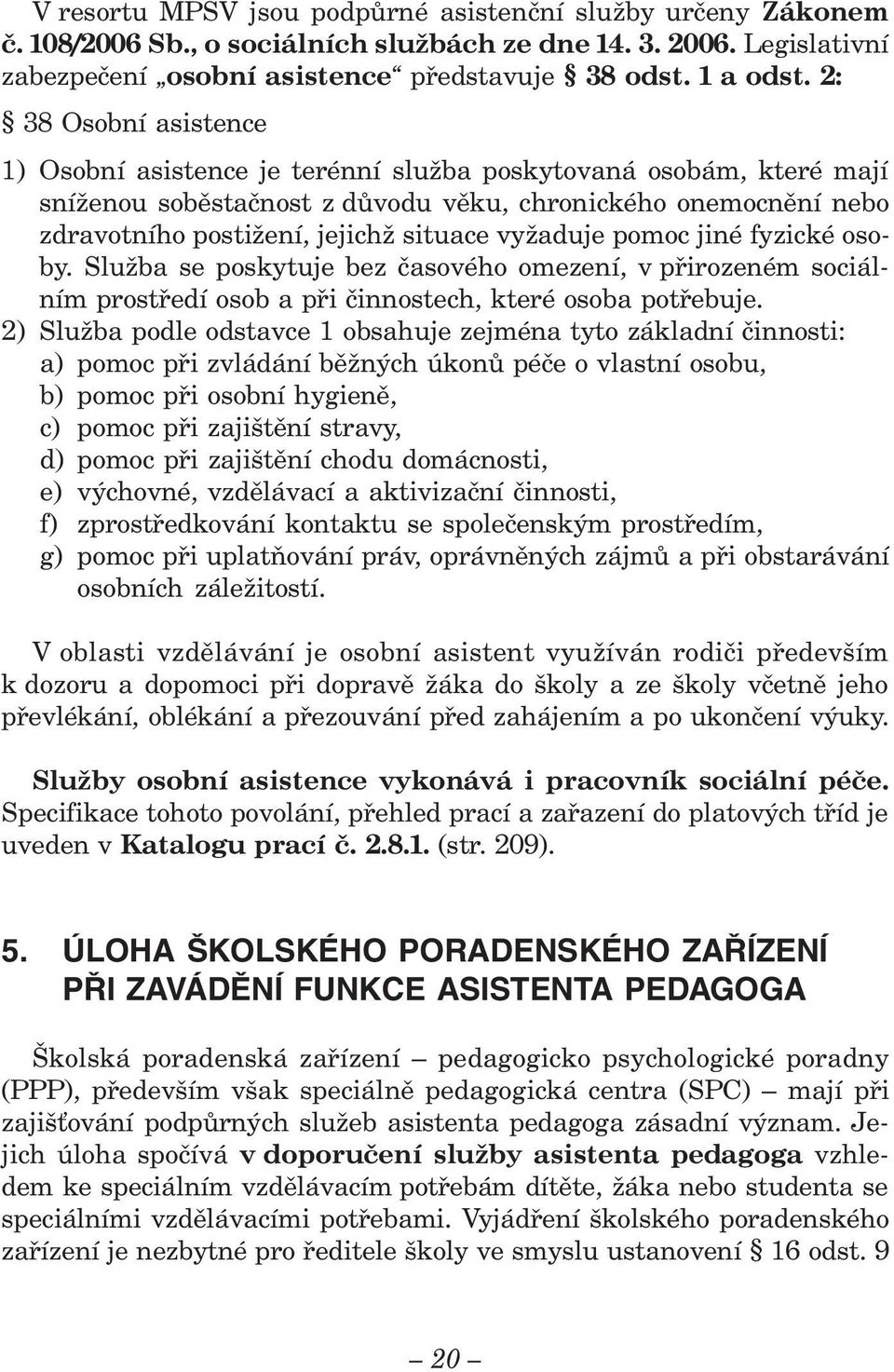 V resortu MPSV jsou podpůrné asistenční služby určeny Zákonem č. 108/2006 Sb., o sociálních službách ze dne 14. 3. 2006. Legislativní zabezpečení „osobní asistence“ představuje § 38 odst. 1 a odst. 2:

§ 38 Osobní asistence

1) Osobní asistence je terénní služba poskytovaná osobám, které mají sníženou soběstačnost z důvodu věku, chronického onemocnění nebo zdravotního postižení, jejichž situace vyžaduje pomoc jiné fyzické osoby. Služba se poskytuje bez časového omezení, v přirozeném sociálním prostředí osob a při činnostech, které osoba potřebuje.
2) Služba podle odstavce 1 obsahuje zejména tyto základní činnosti:
a) pomoc při zvládání běžných úkonů péče o vlastní osobu,
b) pomoc při osobní hygieně,
c) pomoc při zajištění stravy,
d) pomoc při zajištění chodu domácnosti,
e) výchovné, vzdělávací a aktivizační činnosti,
f) zprostředkování kontaktu se společenským prostředím,
g) pomoc při uplatňování práv, oprávněných zájmů a při obstarávání osobních záležitostí.

V oblasti vzdělávání je osobní asistent využíván rodiči především k dozoru a dopomoci při dopravě žáka do školy a ze školy včetně jeho převlékání, oblékání a přezouvání před zahájením a po ukončení výuky.

Služby osobní asistence vykonává i pracovník sociální péče. Specifikace tohoto povolání, přehled prací a zařazení do platových tříd je uveden v Katalogu prací č. 2.8.1. (str. 209).

5. ÚLOHA ŠKOLSKÉHO PORADENSKÉHO ZAŘÍZENÍ PŘI ZAVÁDĚNÍ FUNKCE ASISTENTA PEDAGOGA

Školská poradenská zařízení – pedagogicko psychologické poradny (PPP), především však speciálně pedagogická centra (SPC) – mají při zajišťování podpůrných služeb asistenta pedagoga zásadní význam. Jejich úloha spočívá v doporučení služby asistenta pedagoga vzhledem ke speciálním vzdělávacím potřebám dítěte, žáka nebo studenta se speciálními vzdělávacími potřebami. Vyjádření školského poradenského zařízení je nezbytné pro ředitele školy ve smyslu ustanovení § 16 odst. 9

– 20 –